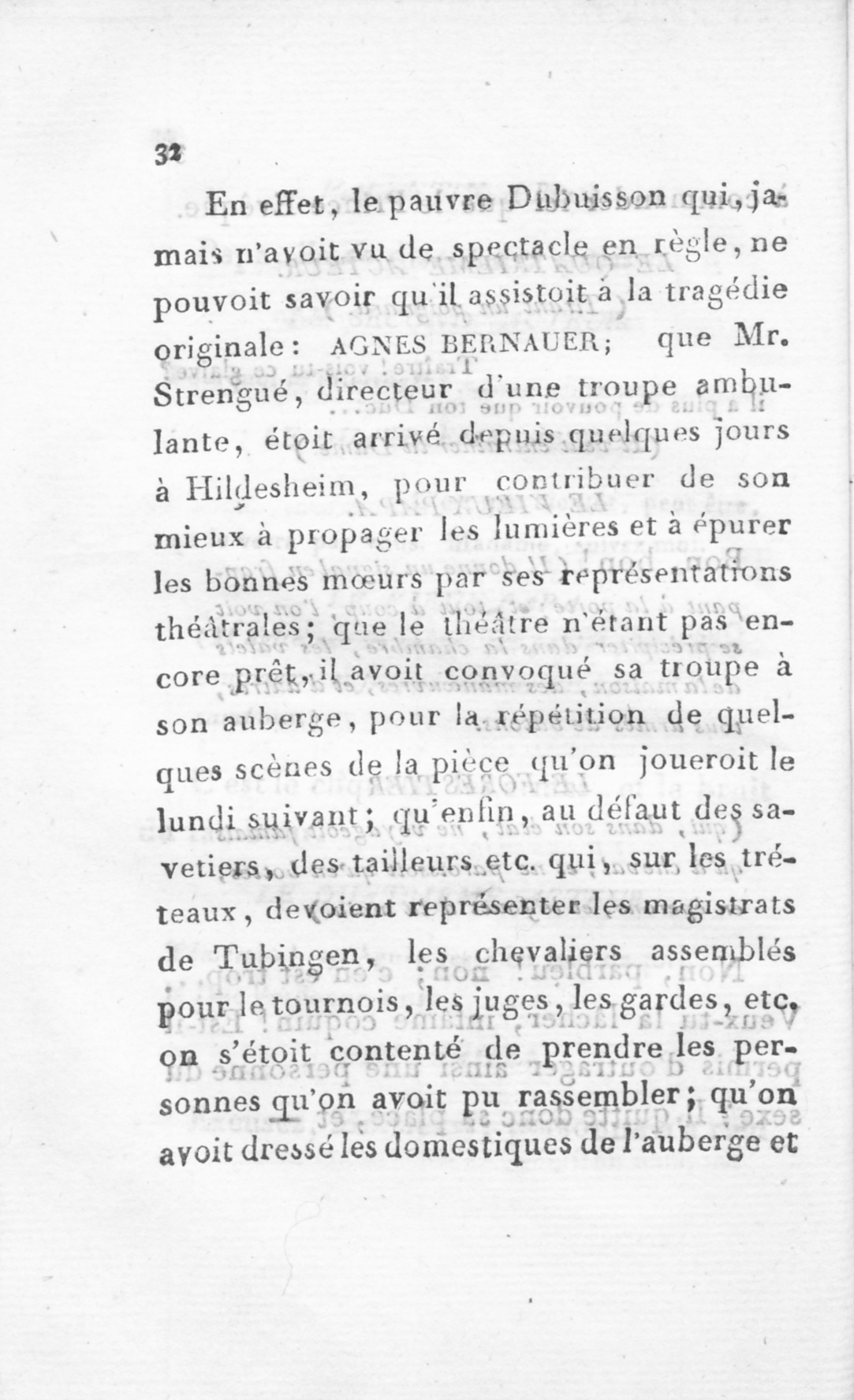 32

En effet, le pauvre Dubuisson qui, jamais n'avoit vu de spectacle en règle, ne pouvoit savoir qu'il assistoit à la tragédie originale: AGNES BERNAUER; que Mr. Strengué, directeur d'une troupe ambulante, étoit arrivé depuis quelques jours à Hildesheim, pour contribuer de son mieux à propager les lumières et à épurer les bonnes mœurs par ses représentations théâtrales; que le théâtre n'étant pas encore prêt, il avoit convoqué sa troupe à son auberge, pour la répétition de quelques scènes de la pièce qu'on joueroit le lundi suivant; qu'enfin, au défaut des savetiers, des tailleurs etc. qui, sur les tréteaux, devoient représenter les magistrats de Tubingen, les chevaliers assemblés pour le tournois, les juges, les gardes, etc. on s'étoit contenté de prendre les personnes qu'on avoit pu rassembler; qu'on avoit dressé les domestiques de l'auberge et